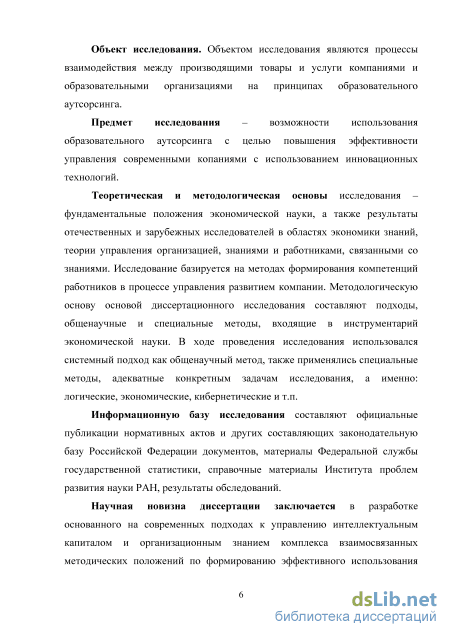 **Объект исследования.** Объектом исследования являются процессы взаимодействия между производящими товары и услуги компаниями и образовательными организациями на принципах образовательного аутсорсинга.

**Предмет исследования** – возможности использования образовательного аутсорсинга с целью повышения эффективности управления современными копаниями с использованием инновационных технологий.

**Теоретическая и методологическая основы** исследования – фундаментальные положения экономической науки, а также результаты отечественных и зарубежных исследователей в областях экономики знаний, теории управления организацией, знаниями и работниками, связанными со знаниями. Исследование базируется на методах формирования компетенций работников в процессе управления развитием компании. Методологическую основу основой диссертационного исследования составляют подходы, общенаучные и специальные методы, входящие в инструментарий экономической науки. В ходе проведения исследования использовался системный подход как общенаучный метод, также применялись специальные методы, адекватные конкретным задачам исследования, а именно: логические, экономические, кибернетические и т.п.

**Информационную базу исследования** составляют официальные публикации нормативных актов и других составляющих законодательную базу Российской Федерации документов, материалы Федеральной службы государственной статистики, справочные материалы Института проблем развития науки РАН, результаты обследований.

**Научная новизна диссертации заключается** в разработке основанного на современных подходах к управлению интеллектуальным капиталом и организационным знанием комплекса взаимосвязанных методических положений по формированию эффективного использования

6

dsLib.net
библиотека диссертаций